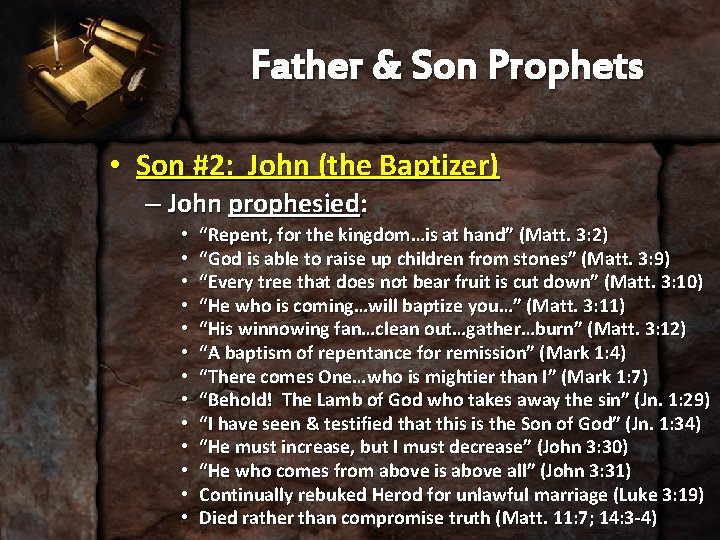 Father & Son Prophets

• Son #2: John (the Baptizer)

– John prophesied:

• "Repent, for the kingdom…is at hand" (Matt. 3:2)
• "God is able to raise up children from stones" (Matt. 3:9)
• "Every tree that does not bear fruit is cut down" (Matt. 3:10)
• "He who is coming…will baptize you…" (Matt. 3:11)
• "His winnowing fan…clean out…gather…burn" (Matt. 3:12)
• "A baptism of repentance for remission" (Mark 1:4)
• "There comes One…who is mightier than I" (Mark 1:7)
• "Behold! The Lamb of God who takes away the sin" (Jn. 1:29)
• "I have seen & testified that this is the Son of God" (Jn. 1:34)
• "He must increase, but I must decrease" (John 3:30)
• "He who comes from above is above all" (John 3:31)
• Continually rebuked Herod for unlawful marriage (Luke 3:19)
• Died rather than compromise truth (Matt. 11:7; 14:3-4)